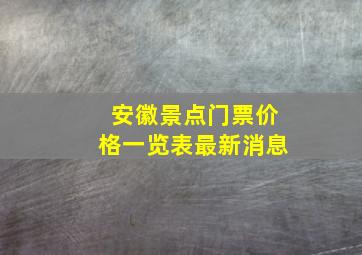 安徽景点门票价格一览表最新消息